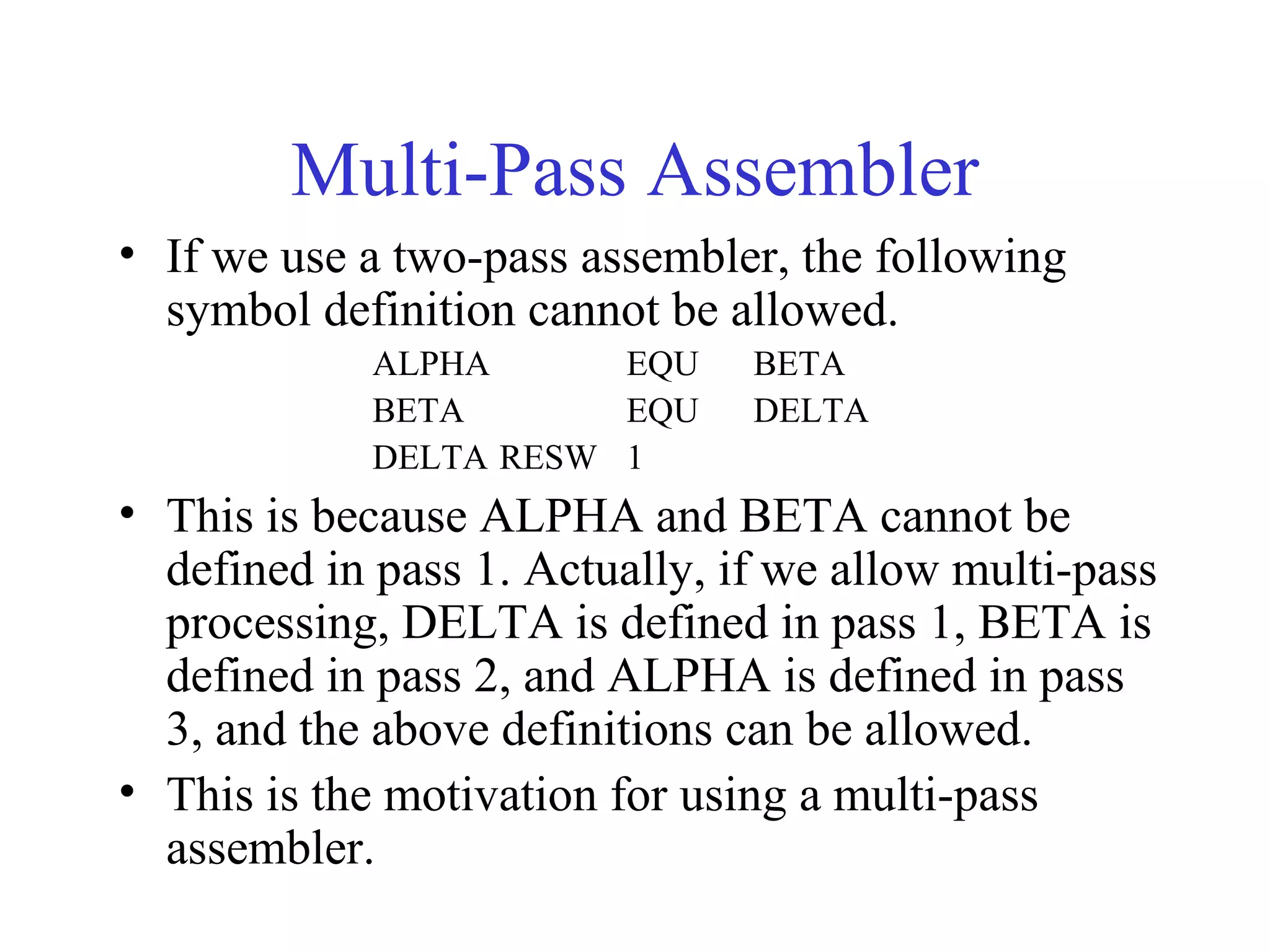 Multi-Pass Assembler

• If we use a two-pass assembler, the following symbol definition cannot be allowed.

ALPHA EQU BETA
BETA EQU DELTA
DELTA RESW 1

• This is because ALPHA and BETA cannot be defined in pass 1. Actually, if we allow multi-pass processing, DELTA is defined in pass 1, BETA is defined in pass 2, and ALPHA is defined in pass 3, and the above definitions can be allowed.

• This is the motivation for using a multi-pass assembler.